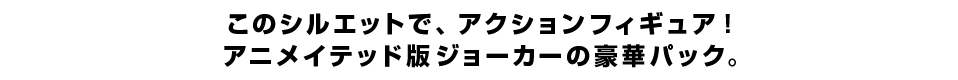 このシルエットで、アクションフィギュア！
アニメイテッド版ジョーカーの豪華パック。